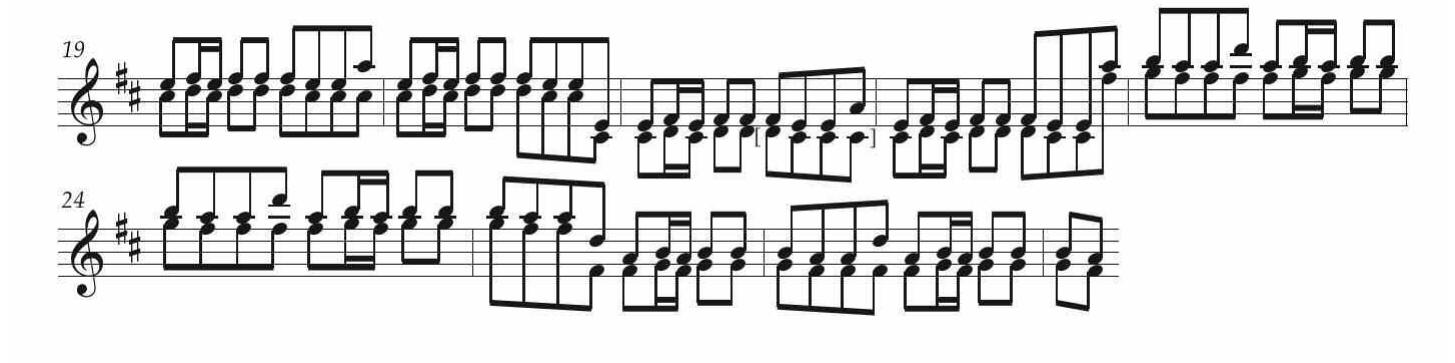 19

24